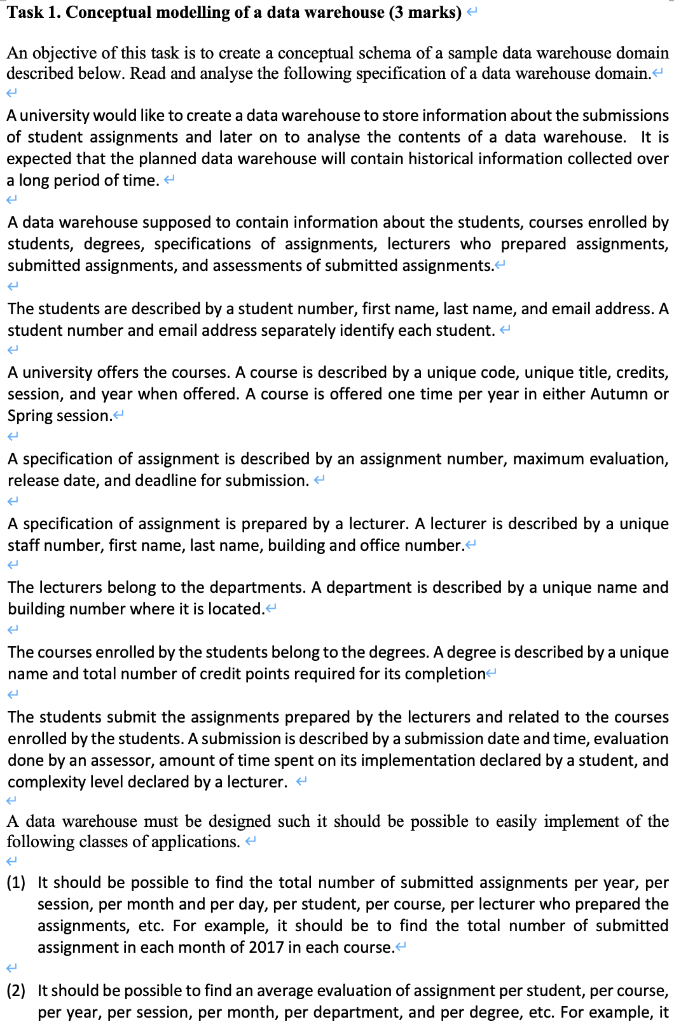 Task 1. Conceptual modelling of a data warehouse (3 marks)

An objective of this task is to create a conceptual schema of a sample data warehouse domain described below. Read and analyse the following specification of a data warehouse domain.

A university would like to create a data warehouse to store information about the submissions of student assignments and later on to analyse the contents of a data warehouse. It is expected that the planned data warehouse will contain historical information collected over a long period of time.

A data warehouse supposed to contain information about the students, courses enrolled by students, degrees, specifications of assignments, lecturers who prepared assignments, submitted assignments, and assessments of submitted assignments.

The students are described by a student number, first name, last name, and email address. A student number and email address separately identify each student.

A university offers the courses. A course is described by a unique code, unique title, credits, session, and year when offered. A course is offered one time per year in either Autumn or Spring session.

A specification of assignment is described by an assignment number, maximum evaluation, release date, and deadline for submission.

A specification of assignment is prepared by a lecturer. A lecturer is described by a unique staff number, first name, last name, building and office number.

The lecturers belong to the departments. A department is described by a unique name and building number where it is located.

The courses enrolled by the students belong to the degrees. A degree is described by a unique name and total number of credit points required for its completion

The students submit the assignments prepared by the lecturers and related to the courses enrolled by the students. A submission is described by a submission date and time, evaluation done by an assessor, amount of time spent on its implementation declared by a student, and complexity level declared by a lecturer.

A data warehouse must be designed such it should be possible to easily implement of the following classes of applications.

(1) It should be possible to find the total number of submitted assignments per year, per session, per month and per day, per student, per course, per lecturer who prepared the assignments, etc. For example, it should be to find the total number of submitted assignment in each month of 2017 in each course.

(2) It should be possible to find an average evaluation of assignment per student, per course, per year, per session, per month, per department, and per degree, etc. For example, it